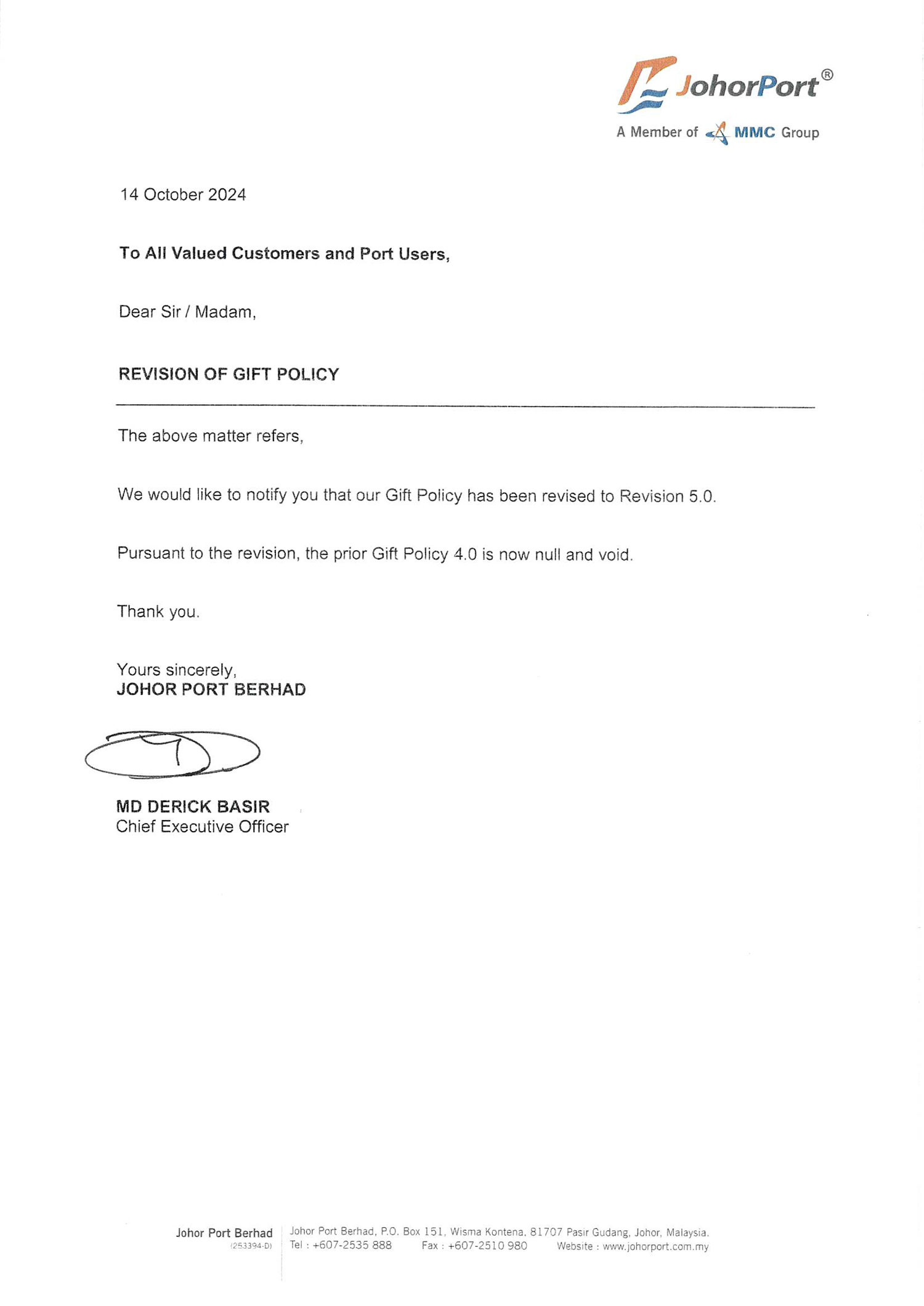 JohorPort®
A Member of MMC Group

14 October 2024

To All Valued Customers and Port Users,

Dear Sir / Madam,

REVISION OF GIFT POLICY

The above matter refers,

We would like to notify you that our Gift Policy has been revised to Revision 5.0.

Pursuant to the revision, the prior Gift Policy 4.0 is now null and void.

Thank you.

Yours sincerely,
JOHOR PORT BERHAD

MD DERICK BASIR
Chief Executive Officer

Johor Port Berhad
(253394-D)
Johor Port Berhad, P.O. Box 151, Wisma Kontena, 81707 Pasir Gudang, Johor, Malaysia.
Tel : +607-2535 888 Fax : +607-2510 980 Website : www.johorport.com.my